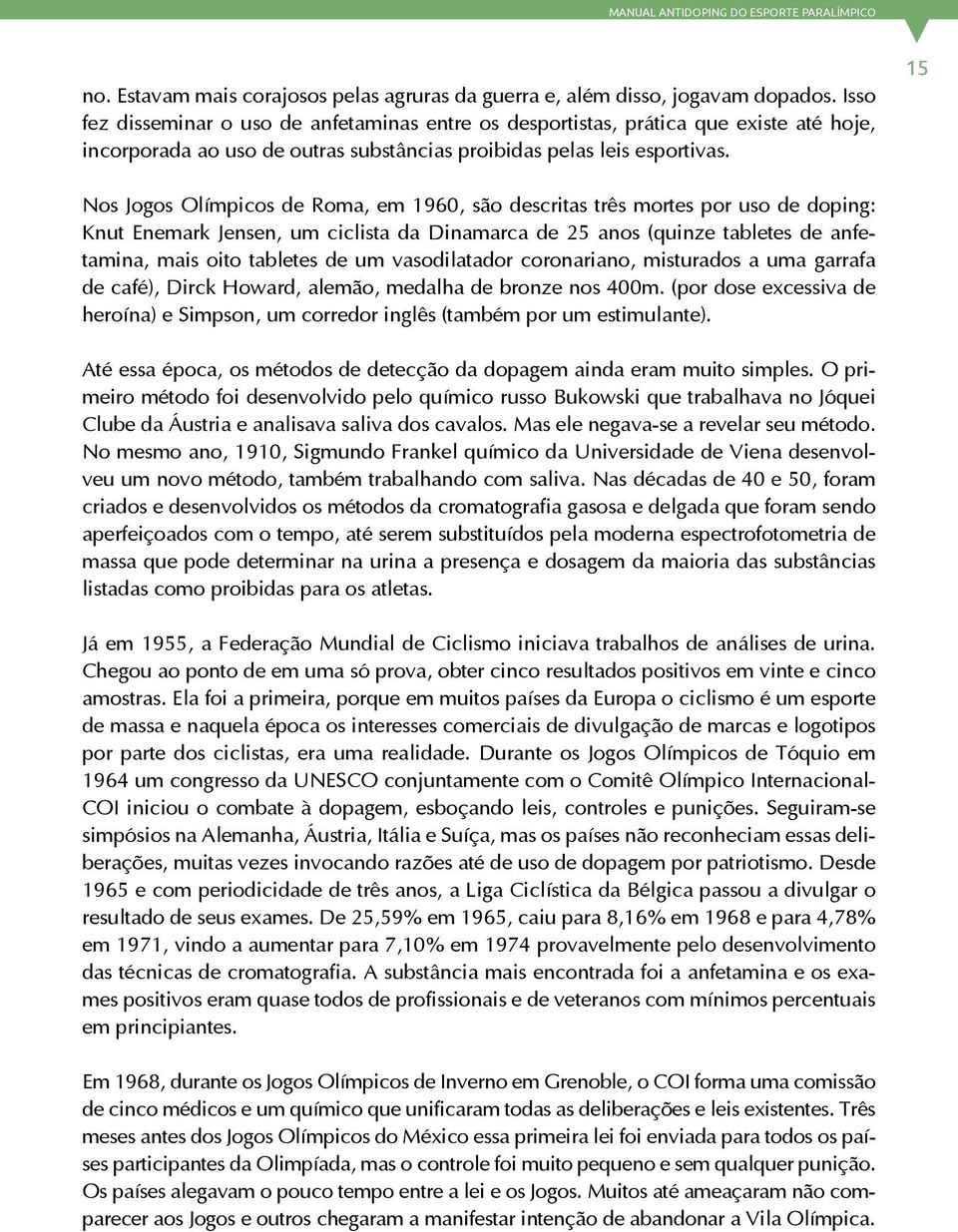 MANUAL ANTIDOPING DO ESPORTE PARALÍMPICO

15

no. Estavam mais corajosos pelas agruras da guerra e, além disso, jogavam dopados. Isso fez disseminar o uso de anfetaminas entre os desportistas, prática que existe até hoje, incorporada ao uso de outras substâncias proibidas pelas leis esportivas.

Nos Jogos Olímpicos de Roma, em 1960, são descritas três mortes por uso de doping: Knut Enemark Jensen, um ciclista da Dinamarca de 25 anos (quinze tabletes de anfetamina, mais oito tabletes de um vasodilatador coronariano, misturados a uma garrafa de café), Dirck Howard, alemão, medalha de bronze nos 400m. (por dose excessiva de heroína) e Simpson, um corredor inglês (também por um estimulante).

Até essa época, os métodos de detecção da dopagem ainda eram muito simples. O primeiro método foi desenvolvido pelo químico russo Bukowski que trabalhava no Jóquei Clube da Áustria e analisava saliva dos cavalos. Mas ele negava-se a revelar seu método. No mesmo ano, 1910, Sigmundo Frankel químico da Universidade de Viena desenvolveu um novo método, também trabalhando com saliva. Nas décadas de 40 e 50, foram criados e desenvolvidos os métodos da cromatografia gasosa e delgada que foram sendo aperfeiçoados com o tempo, até serem substituídos pela moderna espectrofotometria de massa que pode determinar na urina a presença e dosagem da maioria das substâncias listadas como proibidas para os atletas.

Já em 1955, a Federação Mundial de Ciclismo iniciava trabalhos de análises de urina. Chegou ao ponto de em uma só prova, obter cinco resultados positivos em vinte e cinco amostras. Ela foi a primeira, porque em muitos países da Europa o ciclismo é um esporte de massa e naquela época os interesses comerciais de divulgação de marcas e logotipos por parte dos ciclistas, era uma realidade. Durante os Jogos Olímpicos de Tóquio em 1964 um congresso da UNESCO conjuntamente com o Comitê Olímpico Internacional-COI iniciou o combate à dopagem, esboçando leis, controles e punições. Seguiram-se simpósios na Alemanha, Áustria, Itália e Suíça, mas os países não reconheciam essas deliberações, muitas vezes invocando razões até de uso de dopagem por patriotismo. Desde 1965 e com periodicidade de três anos, a Liga Ciclística da Bélgica passou a divulgar o resultado de seus exames. De 25,59% em 1965, caiu para 8,16% em 1968 e para 4,78% em 1971, vindo a aumentar para 7,10% em 1974 provavelmente pelo desenvolvimento das técnicas de cromatografia. A substância mais encontrada foi a anfetamina e os exames positivos eram quase todos de profissionais e de veteranos com mínimos percentuais em principiantes.

Em 1968, durante os Jogos Olímpicos de Inverno em Grenoble, o COI forma uma comissão de cinco médicos e um químico que unificaram todas as deliberações e leis existentes. Três meses antes dos Jogos Olímpicos do México essa primeira lei foi enviada para todos os países participantes da Olimpíada, mas o controle foi muito pequeno e sem qualquer punição. Os países alegavam o pouco tempo entre a lei e os Jogos. Muitos até ameaçaram não comparecer aos Jogos e outros chegaram a manifestar intenção de abandonar a Vila Olímpica.